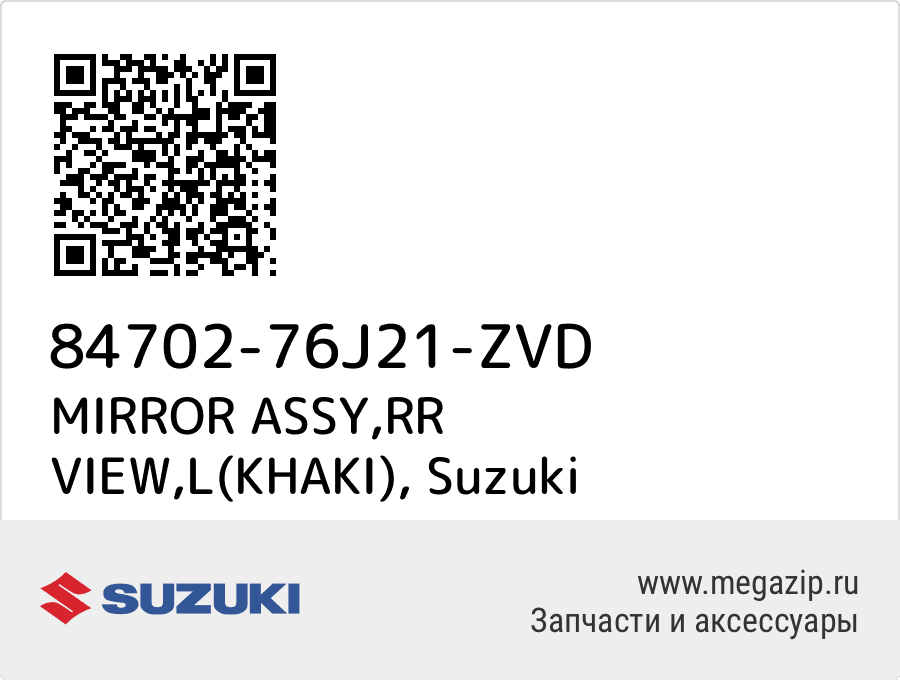 84702-76J21-ZVD
MIRROR ASSY,RR VIEW,L(KHAKI), Suzuki

SUZUKI

www.megazip.ru
Запчасти и аксессуары